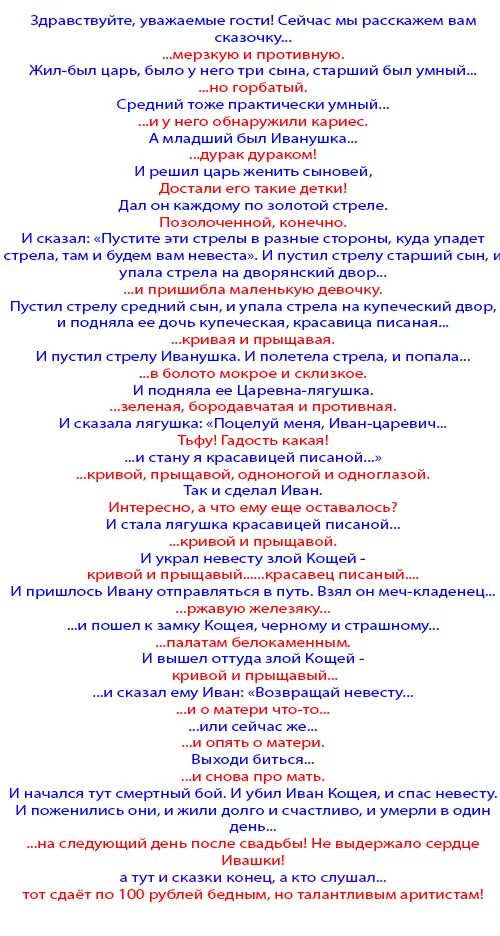 Здравствуйте, уважаемые гости! Сейчас мы расскажем вам сказочку...
...мерзкую и противную.
Жил-был царь, было у него три сына, старший был умный...
...но горбатый.
Средний тоже практически умный...
...и у него обнаружили кариес.
А младший был Иванушка...
...дурак дураком!
И решил царь женить сыновей,
Достали его такие детки!
Дал он каждому по золотой стреле.
Позолоченной, конечно.
И сказал: «Пустите эти стрелы в разные стороны, куда упадет стрела, там и будем вам невеста». И пустил стрелу старший сын, и упала стрела на дворянский двор...
...и пришибла маленькую девочку.
Пустил стрелу средний сын, и упала стрела на купеческий двор, и подняла ее дочь купеческая, красавица писаная...
...кривая и прыщавая.
И пустил стрелу Иванушка. И полетела стрела, и попала...
...в болото мокрое и склизкое.
И подняла ее Царевна-лягушка.
...зеленая, бородавчатая и противная.
И сказала лягушка: «Поцелуй меня, Иван-царевич...
Тьфу! Гадость какая!
...и стану я красавицей писаной...»
...кривой, прыщавой, одноногой и одноглазой.
Так и сделал Иван.
Интересно, а что ему еще оставалось?
И стала лягушка красавицей писаной...
...кривой и прыщавой.
И украл невесту злой Кощей -
кривой и прыщавый......красавец писаный....
И пришлось Ивану отправляться в путь. Взял он меч-кладенец...
...ржавую железяку...
...и пошел к замку Кощея, черному и страшному...
...палатам белокаменным.
И вышел оттуда злой Кощей -
кривой и прыщавый...
...и сказал ему Иван: «Возвращай невесту...
...и о матери что-то...
...или сейчас же...
...и опять о матери.
Выходи биться...
...и снова про мать.
И начался тут смертный бой. И убил Иван Кощея, и спас невесту.
И поженились они, и жили долго и счастливо, и умерли в один день...
...на следующий день после свадьбы! Не выдержало сердце Ивашки!
а тут и сказки конец, а кто слушал...
тот сдаёт по 100 рублей бедным, но талантливым аритистам!